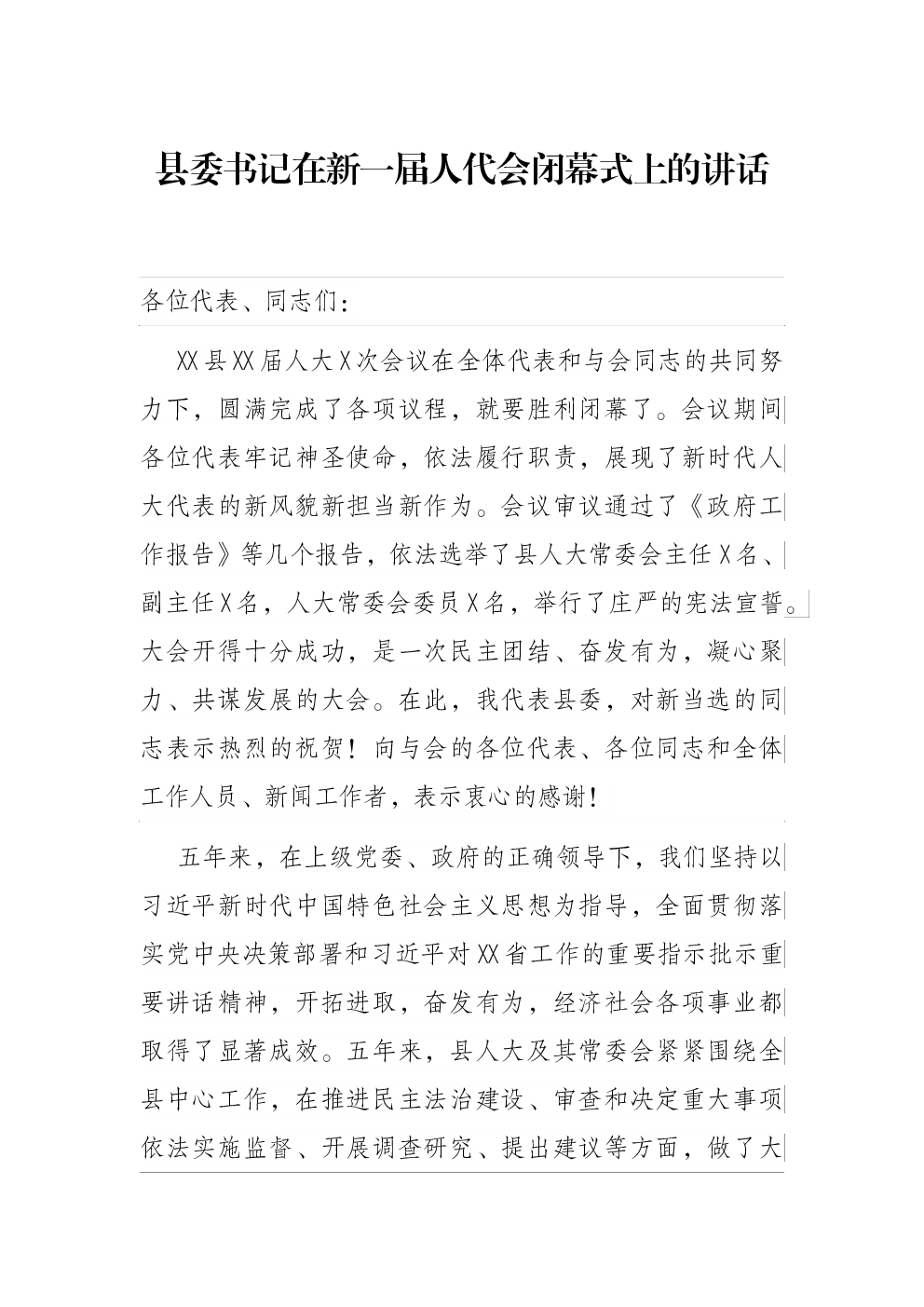 县委书记在新一届人代会闭幕式上的讲话

各位代表、同志们：

XX县XX届人大X次会议在全体代表和与会同志的共同努力下，圆满完成了各项议程，就要胜利闭幕了。会议期间各位代表牢记神圣使命，依法履行职责，展现了新时代人大代表的新风貌新担当新作为。会议审议通过了《政府工作报告》等几个报告，依法选举了县人大常委会主任X名、副主任X名，人大常委会委员X名，举行了庄严的宪法宣誓。大会开得十分成功，是一次民主团结、奋发有为，凝心聚力、共谋发展的大会。在此，我代表县委，对新当选的同志表示热烈的祝贺！向与会的各位代表、各位同志和全体工作人员、新闻工作者，表示衷心的感谢！

五年来，在上级党委、政府的正确领导下，我们坚持以习近平新时代中国特色社会主义思想为指导，全面贯彻落实党中央决策部署和习近平对XX省工作的重要指示批示重要讲话精神，开拓进取，奋发有为，经济社会各项事业都取得了显著成效。五年来，县人大及其常委会紧紧围绕全县中心工作，在推进民主法治建设、审查和决定重大事项依法实施监督、开展调查研究、提出建议等方面，做了大